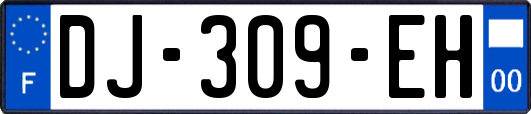 F
DJ-309-EH
00